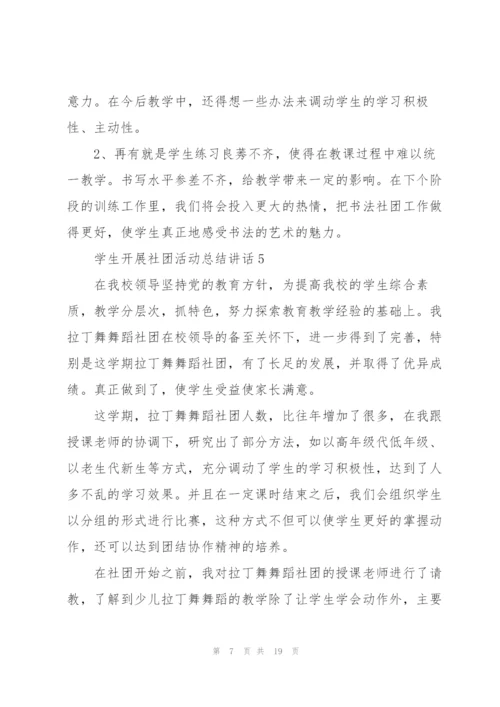 意力。在今后教学中，还得想一些办法来调动学生的学习积极性、主动性。

2、再有就是学生练习良莠不齐，使得在教课过程中难以统一教学。书写水平参差不齐，给教学带来一定的影响。在下个阶段的训练工作里，我们将会投入更大的热情，把书法社团工作做得更好，使学生真正地感受书法的艺术的魅力。

学生开展社团活动总结讲话5

在我校领导坚持党的教育方针，为提高我校的学生综合素质，教学分层次，抓特色，努力探索教育教学经验的基础上。我拉丁舞舞蹈社团在校领导的备至关怀下，进一步得到了完善，特别是这学期拉丁舞舞蹈社团，有了长足的发展，并取得了优异成绩。真正做到了，使学生受益使家长满意。

这学期，拉丁舞舞蹈社团人数，比往年增加了很多，在我跟授课老师的协调下，研究出了部分方法，如以高年级代低年级、以老生代新生等方式，充分调动了学生的学习积极性，达到了人多不乱的学习效果。并且在一定课时结束之后，我们会组织学生以分组的形式进行比赛，这种方式不但可以使学生更好的掌握动作，还可以达到团结协作精神的培养。

在社团开始之前，我对拉丁舞舞蹈社团的授课老师进行了请教，了解到少儿拉丁舞舞蹈的教学除了让学生学会动作外，主要

第 7 页 共 19 页